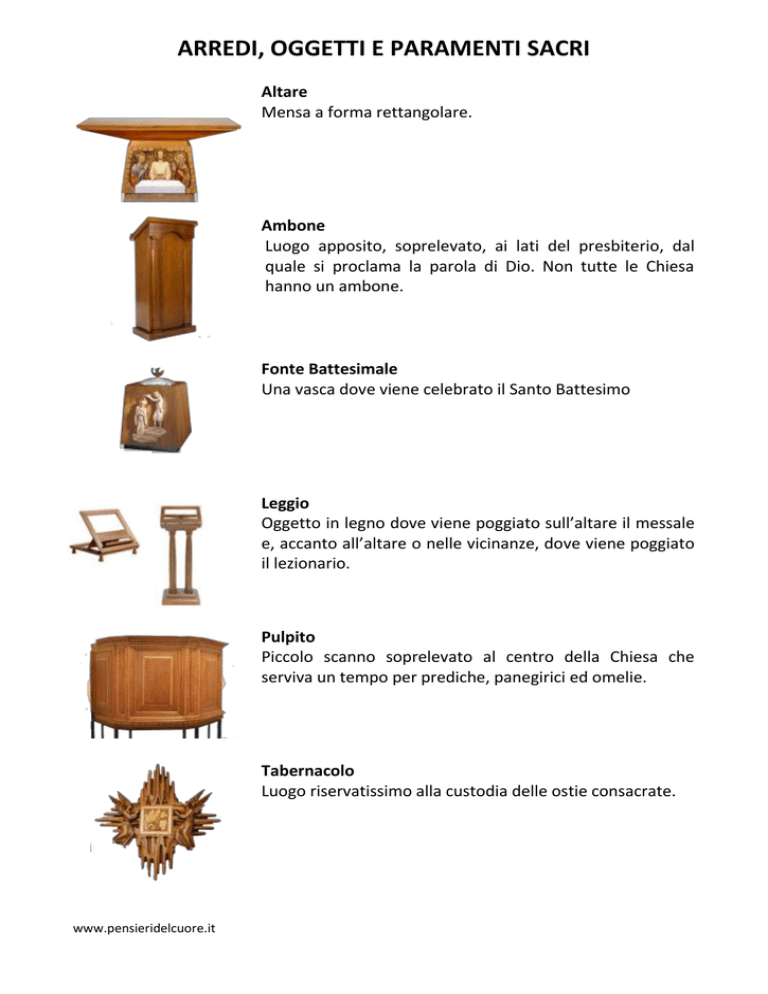 ARREDI, OGGETTI E PARAMENTI SACRI

Altare
Mensa a forma rettangolare.

Ambone
Luogo apposito, soprelevato, ai lati del presbiterio, dal quale si proclama la parola di Dio. Non tutte le Chiesa hanno un ambone.

Fonte Battesimale
Una vasca dove viene celebrato il Santo Battesimo

Leggio
Oggetto in legno dove viene poggiato sull'altare il messale e, accanto all'altare o nelle vicinanze, dove viene poggiato il lezionario.

Pulpito
Piccolo scanno soprelevato al centro della Chiesa che serviva un tempo per prediche, panegirici ed omelie.

Tabernacolo
Luogo riservatissimo alla custodia delle ostie consacrate.

www.pensieridelcuore.it